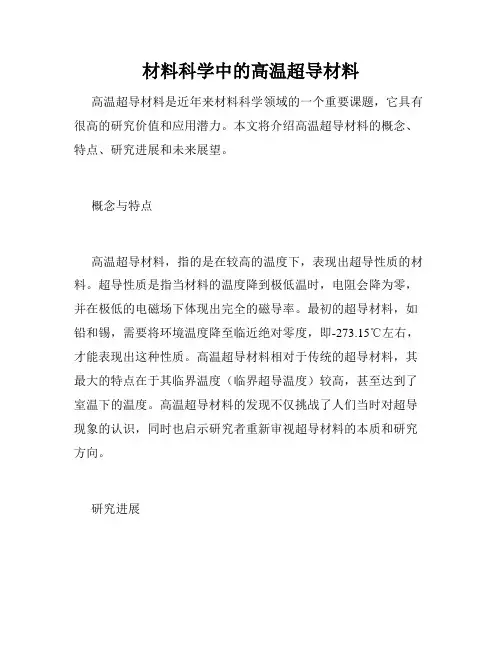 材料科学中的高温超导材料

高温超导材料是近年来材料科学领域的一个重要课题，它具有很高的研究价值和应用潜力。本文将介绍高温超导材料的概念、特点、研究进展和未来展望。

概念与特点

高温超导材料，指的是在较高的温度下，表现出超导性质的材料。超导性质是指当材料的温度降到极低温时，电阻会降为零，并在极低的电磁场下体现出完全的磁导率。最初的超导材料，如铅和锡，需要将环境温度降至临近绝对零度，即-273.15℃左右，才能表现出这种性质。高温超导材料相对于传统的超导材料，其最大的特点在于其临界温度（临界超导温度）较高，甚至达到了室温下的温度。高温超导材料的发现不仅挑战了人们当时对超导现象的认识，同时也启示研究者重新审视超导材料的本质和研究方向。

研究进展